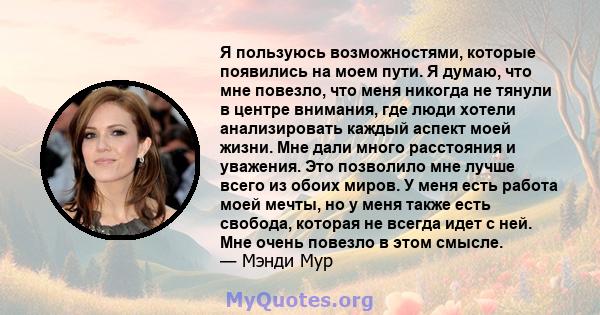 Я пользуюсь возможностями, которые появились на моем пути. Я думаю, что мне повезло, что меня никогда не тянули в центре внимания, где люди хотели анализировать каждый аспект моей жизни. Мне дали много расстояния и уважения. Это позволило мне лучше всего из обоих миров. У меня есть работа моей мечты, но у меня также есть свобода, которая не всегда идет с ней. Мне очень повезло в этом смысле.
— Мэнди Мур

MyQuotes.org